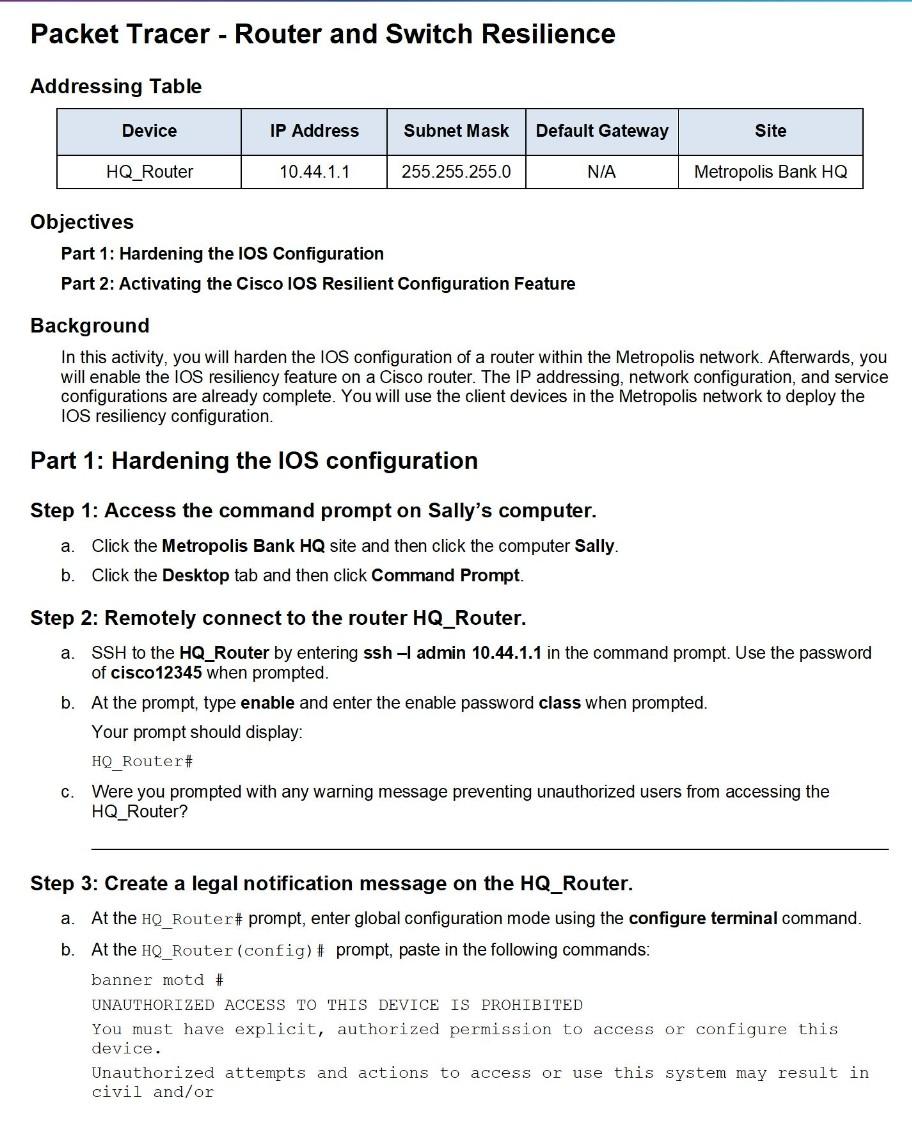 Packet Tracer - Router and Switch Resilience

Addressing Table

| Device | IP Address | Subnet Mask | Default Gateway | Site |
|---|---|---|---|---|
| HQ_Router | 10.44.1.1 | 255.255.255.0 | N/A | Metropolis Bank HQ |

Objectives

Part 1: Hardening the IOS Configuration

Part 2: Activating the Cisco IOS Resilient Configuration Feature

Background

In this activity, you will harden the IOS configuration of a router within the Metropolis network. Afterwards, you will enable the IOS resiliency feature on a Cisco router. The IP addressing, network configuration, and service configurations are already complete. You will use the client devices in the Metropolis network to deploy the IOS resiliency configuration.

Part 1: Hardening the IOS configuration

Step 1: Access the command prompt on Sally's computer.

a. Click the Metropolis Bank HQ site and then click the computer Sally.

b. Click the Desktop tab and then click Command Prompt.

Step 2: Remotely connect to the router HQ_Router.

a. SSH to the HQ_Router by entering ssh –l admin 10.44.1.1 in the command prompt. Use the password of cisco12345 when prompted.

b. At the prompt, type enable and enter the enable password class when prompted.

Your prompt should display:

HQ_Router#

c. Were you prompted with any warning message preventing unauthorized users from accessing the HQ_Router?

____

Step 3: Create a legal notification message on the HQ_Router.

a. At the HQ_Router# prompt, enter global configuration mode using the configure terminal command.

b. At the HQ_Router(config)# prompt, paste in the following commands:

banner motd #

UNAUTHORIZED ACCESS TO THIS DEVICE IS PROHIBITED

You must have explicit, authorized permission to access or configure this device.

Unauthorized attempts and actions to access or use this system may result in civil and/or